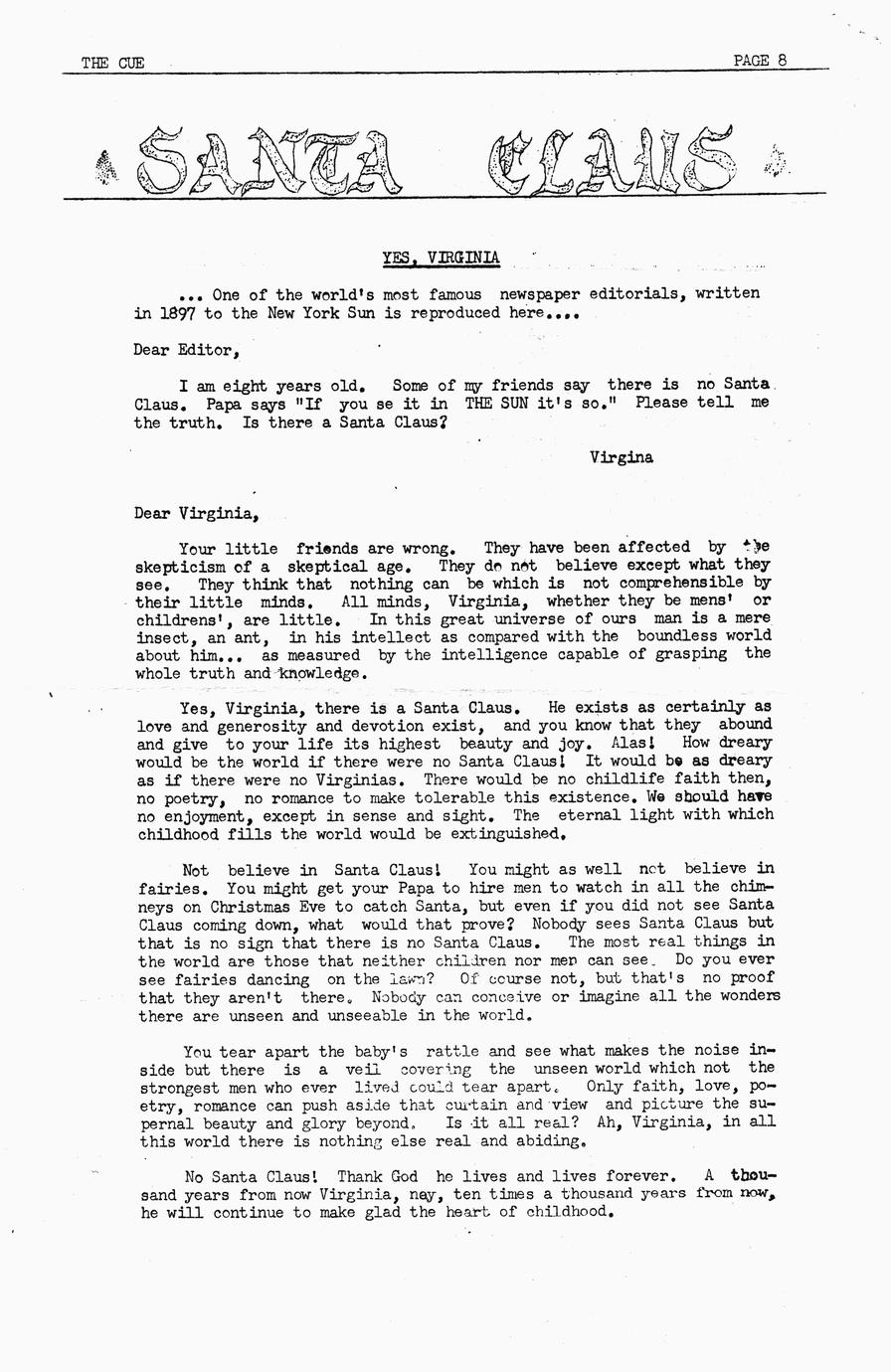 THE CUE PAGE 8

SANTA CLAUS

YES, VIRGINIA

... One of the world's most famous newspaper editorials, written in 1897 to the New York Sun is reproduced here....

Dear Editor,

I am eight years old. Some of my friends say there is no Santa Claus. Papa says "If you se it in THE SUN it's so." Please tell me the truth. Is there a Santa Claus?

Virgina

Dear Virginia,

Your little friends are wrong. They have been affected by the skepticism of a skeptical age. They do not believe except what they see. They think that nothing can be which is not comprehensible by their little minds. All minds, Virginia, whether they be mens' or childrens', are little. In this great universe of ours man is a mere insect, an ant, in his intellect as compared with the boundless world about him... as measured by the intelligence capable of grasping the whole truth and knowledge.

Yes, Virginia, there is a Santa Claus. He exists as certainly as love and generosity and devotion exist, and you know that they abound and give to your life its highest beauty and joy. Alas! How dreary would be the world if there were no Santa Claus! It would be as dreary as if there were no Virginias. There would be no childlife faith then, no poetry, no romance to make tolerable this existence. We should have no enjoyment, except in sense and sight. The eternal light with which childhood fills the world would be extinguished.

Not believe in Santa Claus! You might as well not believe in fairies. You might get your Papa to hire men to watch in all the chimneys on Christmas Eve to catch Santa, but even if you did not see Santa Claus coming down, what would that prove? Nobody sees Santa Claus but that is no sign that there is no Santa Claus. The most real things in the world are those that neither children nor men can see. Do you ever see fairies dancing on the lawn? Of course not, but that's no proof that they aren't there. Nobody can conceive or imagine all the wonders there are unseen and unseeable in the world.

You tear apart the baby's rattle and see what makes the noise inside but there is a veil covering the unseen world which not the strongest men who ever lived could tear apart. Only faith, love, poetry, romance can push aside that curtain and view and picture the supernal beauty and glory beyond. Is it all real? Ah, Virginia, in all this world there is nothing else real and abiding.

No Santa Claus! Thank God he lives and lives forever. A thousand years from now Virginia, nay, ten times a thousand years from now, he will continue to make glad the heart of childhood.